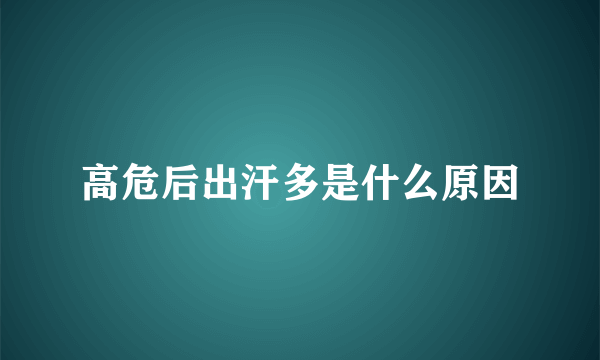 高危后出汗多是什么原因